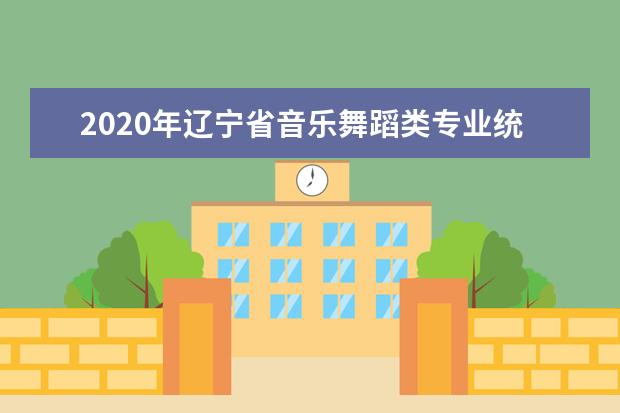 2020年辽宁省音乐舞蹈类专业统